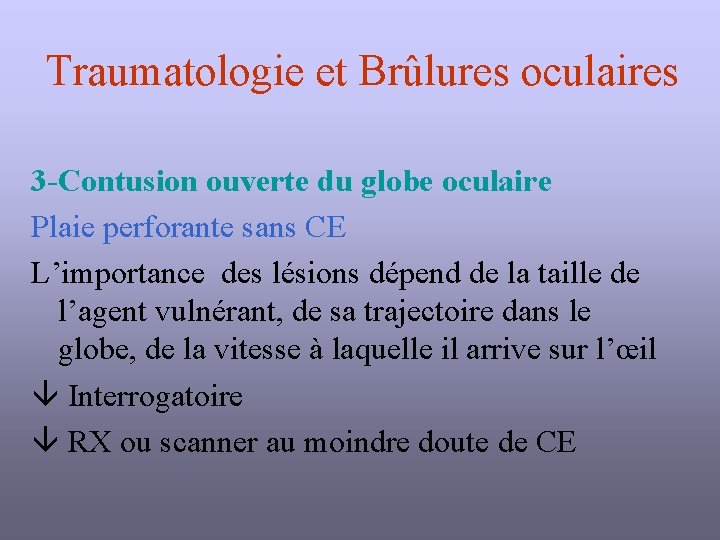 Traumatologie et Brûlures oculaires

3-Contusion ouverte du globe oculaire

Plaie perforante sans CE

L’importance des lésions dépend de la taille de l’agent vulnérant, de sa trajectoire dans le globe, de la vitesse à laquelle il arrive sur l’œil

↓ Interrogatoire

↓ RX ou scanner au moindre doute de CE